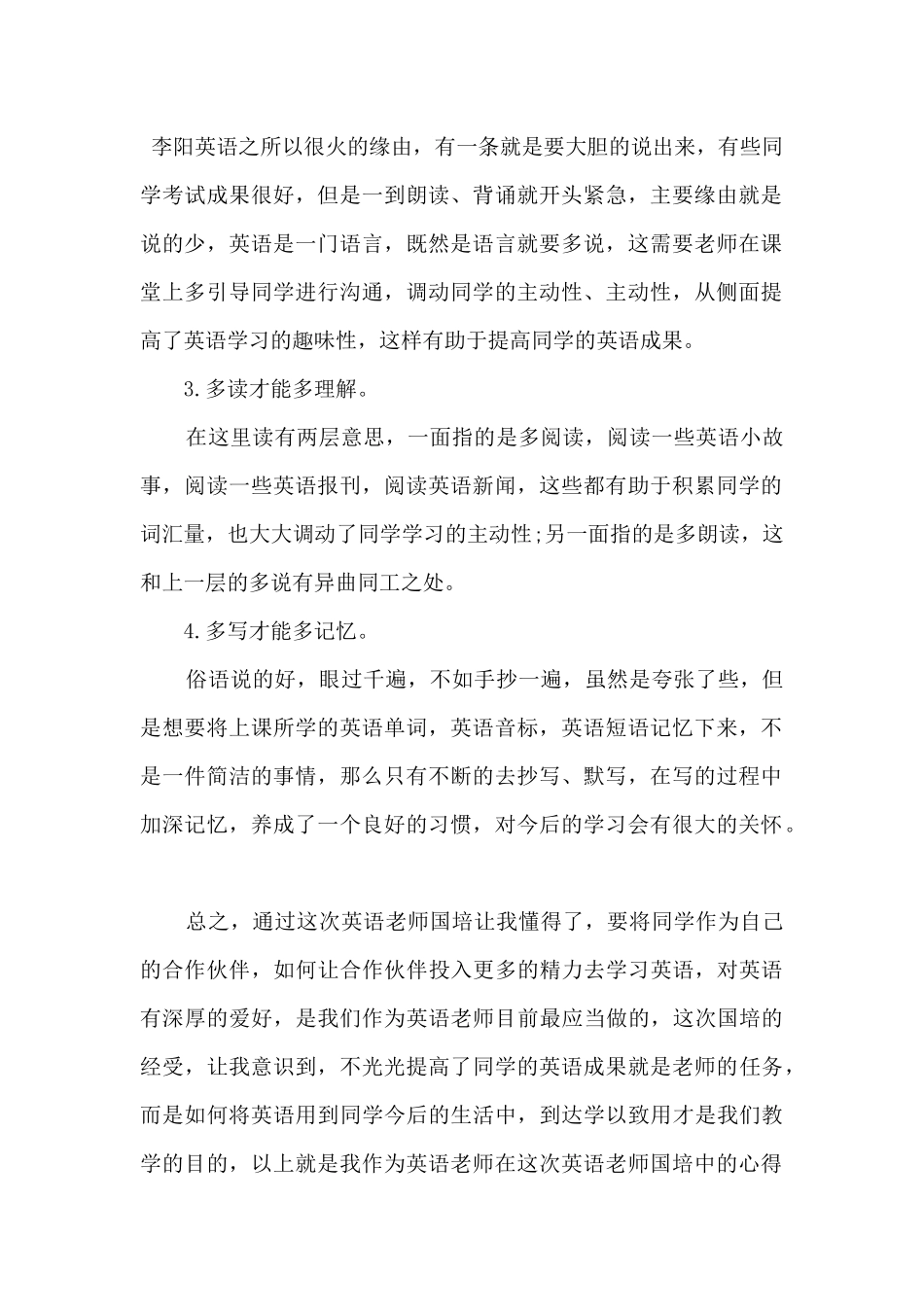 李阳英语之所以很火的缘由，有一条就是要大胆的说出来，有些同学考试成果很好，但是一到朗读、背诵就开头紧急，主要缘由就是说的少，英语是一门语言，既然是语言就要多说，这需要老师在课堂上多引导同学进行沟通，调动同学的主动性、主动性，从侧面提高了英语学习的趣味性，这样有助于提高同学的英语成果。

3.多读才能多理解。

在这里读有两层意思，一面指的是多阅读，阅读一些英语小故事，阅读一些英语报刊，阅读英语新闻，这些都有助于积累同学的词汇量，也大大调动了同学学习的主动性;另一面指的是多朗读，这和上一层的多说有异曲同工之处。

4.多写才能多记忆。

俗语说的好，眼过千遍，不如手抄一遍，虽然是夸张了些，但是想要将上课所学的英语单词，英语音标，英语短语记忆下来，不是一件简洁的事情，那么只有不断的去抄写、默写，在写的过程中加深记忆，养成了一个良好的习惯，对今后的学习会有很大的关怀。

总之，通过这次英语老师国培让我懂得了，要将同学作为自己的合作伙伴，如何让合作伙伴投入更多的精力去学习英语，对英语有深厚的爱好，是我们作为英语老师目前最应当做的，这次国培的经受，让我意识到，不光光提高了同学的英语成果就是老师的任务，而是如何将英语用到同学今后的生活中，到达学以致用才是我们教学的目的，以上就是我作为英语老师在这次英语老师国培中的心得